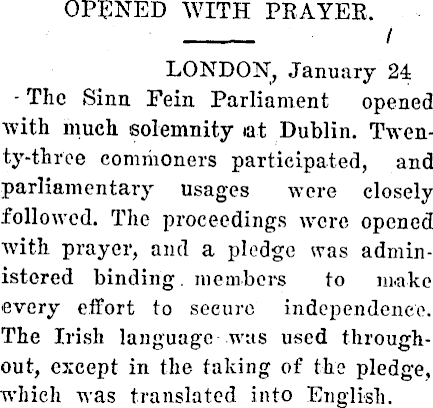 OPENED WITH PRAYER.

LONDON, January 24

The Sinn Fein Parliament opened with much solemnity at Dublin. Twenty-three commoners participated, and parliamentary usages were closely followed. The proceedings were opened with prayer, and a pledge was administered binding members to make every effort to secure independence. The Irish language was used throughout, except in the taking of the pledge, which was translated into English.